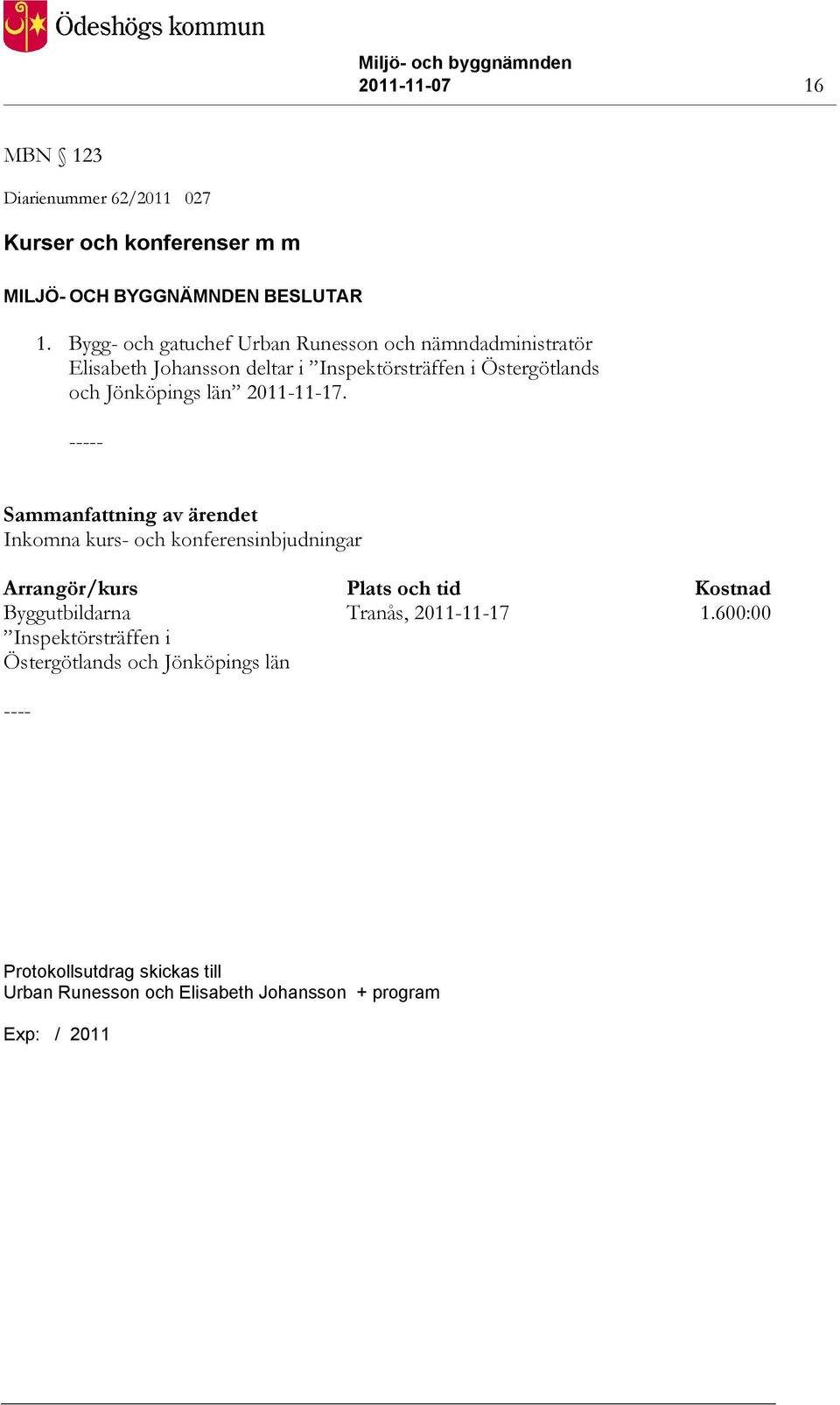 Ödeshögs kommun

Miljö- och byggnämnden
2011-11-07

16

MBN § 123

Diarienummer 62/2011 027

Kurser och konferenser m m

MILJÖ- OCH BYGGNÄMNDEN BESLUTAR

1. Bygg- och gatuchef Urban Runesson och nämndadministratör Elisabeth Johansson deltar i ”Inspektörsträffen i Östergötlands och Jönköpings län” 2011-11-17.

-----

Sammanfattning av ärendet
Inkomna kurs- och konferensinbjudningar

| Arrangör/kurs | Plats och tid | Kostnad |
|---|---|---|
| Byggutbildarna ”Inspektörsträffen i Östergötlands och Jönköpings län | Tranås, 2011-11-17 | 1.600:00 |

----

Protokollsutdrag skickas till
Urban Runesson och Elisabeth Johansson + program

Exp: / 2011